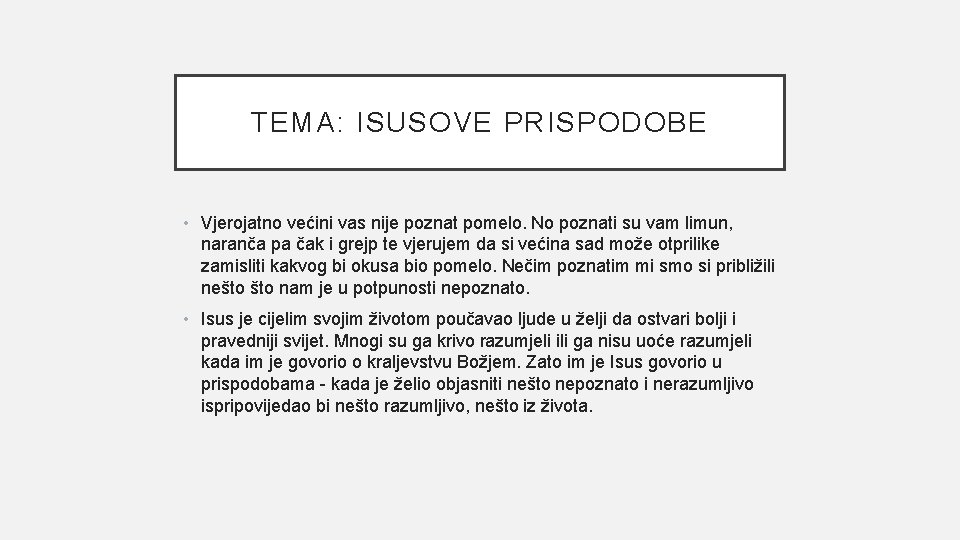 TEMA: ISUSOVE PRISPODOBE

• Vjerojatno većini vas nije poznat pomelo. No poznati su vam limun, naranča pa čak i grejp te vjerujem da si većina sad može otprilike zamisliti kakvog bi okusa bio pomelo. Nečim poznatim mi smo si približili nešto što nam je u potpunosti nepoznato.

• Isus je cijelim svojim životom poučavao ljude u želji da ostvari bolji i pravedniji svijet. Mnogi su ga krivo razumjeli ili ga nisu uoće razumjeli kada im je govorio o kraljevstvu Božjem. Zato im je Isus govorio u prispodobama - kada je želio objasniti nešto nepoznato i nerazumljivo ispripovijedao bi nešto razumljivo, nešto iz života.